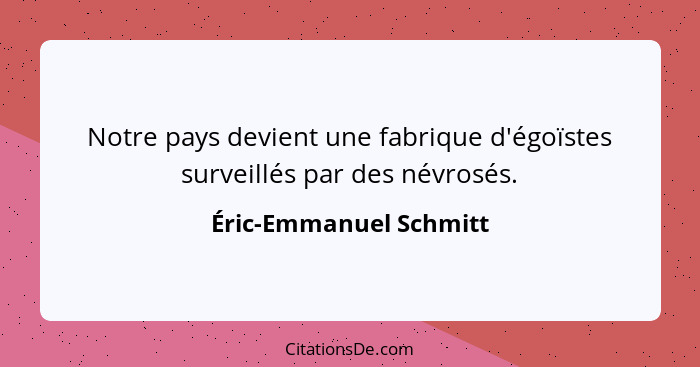 Notre pays devient une fabrique d'égoïstes surveillés par des névrosés.

Éric-Emmanuel Schmitt

CitationsDe.com